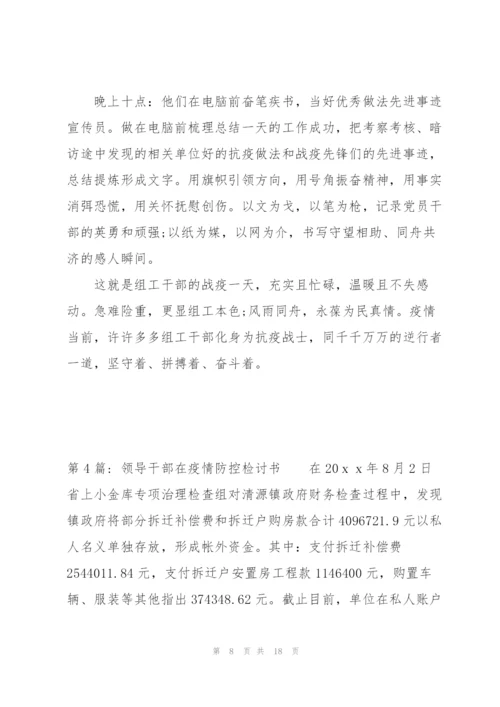 晚上十点：他们在电脑前奋笔疾书，当好优秀做法先进事迹宣传员。做在电脑前梳理总结一天的工作成功，把考察考核、暗访途中发现的相关单位好的抗疫做法和战疫先锋们的先进事迹，总结提炼形成文字。用旗帜引领方向，用号角振奋精神，用事实消弭恐慌，用关怀抚慰创伤。以文为戈，以笔为枪，记录党员干部的英勇和顽强;以纸为媒，以网为介，书写守望相助、同舟共济的感人瞬间。

这就是组工干部的战疫一天，充实且忙碌，温暖且不失感动。急难险重，更显组工本色;风雨同舟，永葆为民真情。疫情当前，许许多多组工干部化身为抗疫战士，同千千万万的逆行者一道，坚守着、拼搏着、奋斗着。

第4篇：领导干部在疫情防控检讨书　　在20ｘｘ年8月2日省上小金库专项治理检查组对清源镇政府财务检查过程中，发现镇政府将部分拆迁补偿费和拆迁户购房款合计4096721.9元以私人名义单独存放，形成帐外资金。其中：支付拆迁补偿费2544011.84元，支付拆迁户安置房工程款1146400元，购置车辆、服装等其他指出374348.62元。截止目前，单位在私人账户

第 8 页 共 18 页